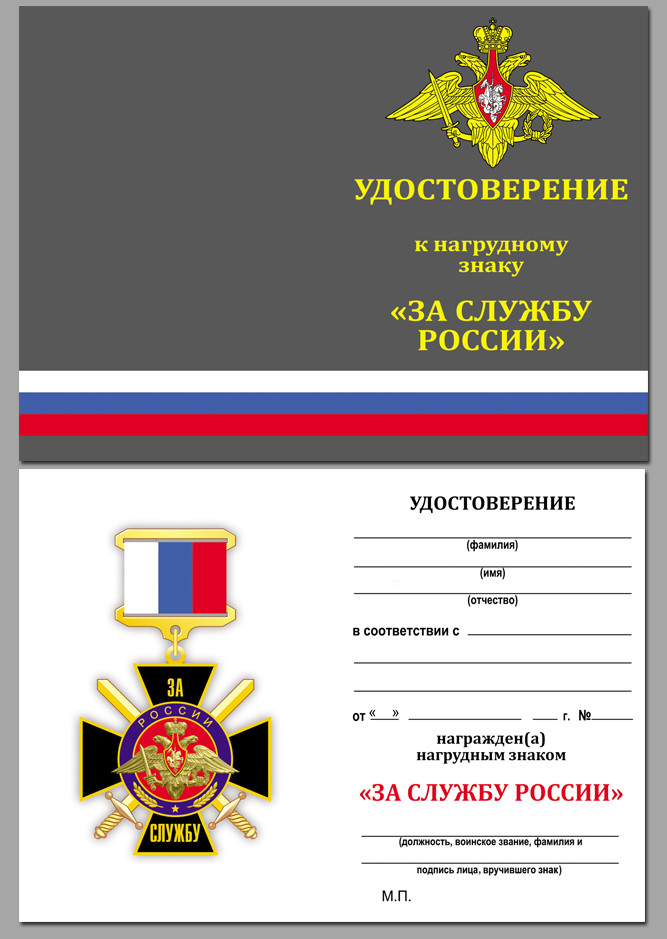 УДОСТОВЕРЕНИЕ

к нагрудному знаку

«ЗА СЛУЖБУ РОССИИ»

ЗА
РОССИИ
СЛУЖБУ

УДОСТОВЕРЕНИЕ

(фамилия)

(имя)

(отчество)

в соответствии с

от «  »  г. №

награжден(а) нагрудным знаком

«ЗА СЛУЖБУ РОССИИ»

(должность, воинское звание, фамилия и

подпись лица, вручившего знак)

М.П.